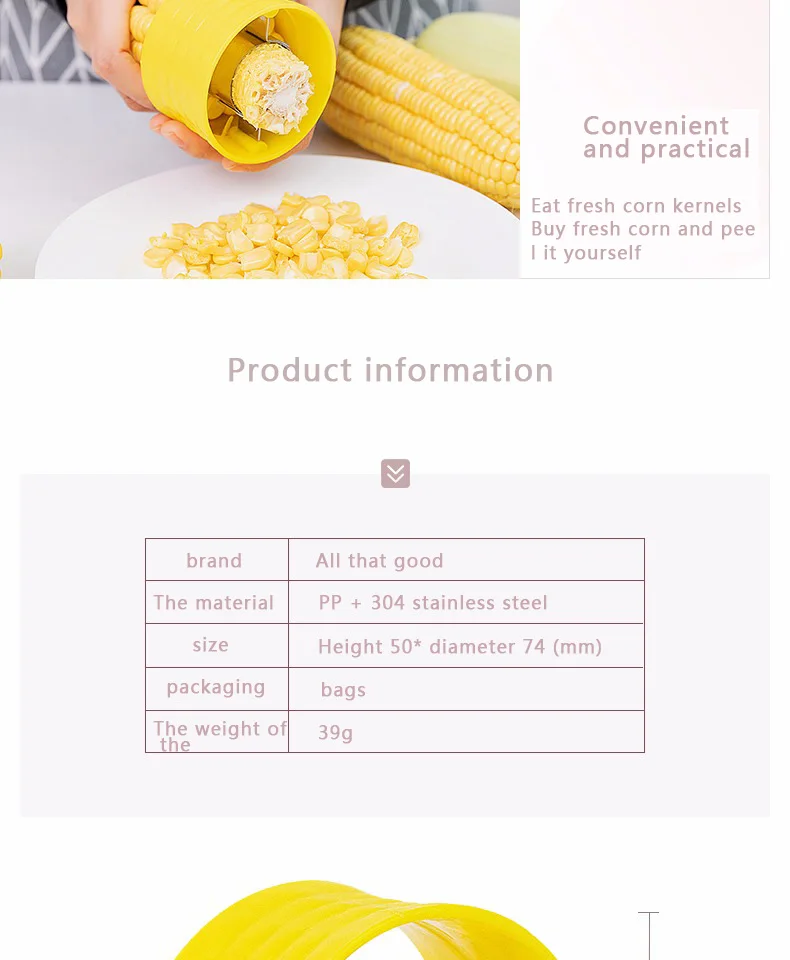 Convenient
and practical

Eat fresh corn kernels
Buy fresh corn and pee
l it yourself

Product information

| brand | All that good |
|---|---|
| The material | PP + 304 stainless steel |
| size | Height 50* diameter 74 (mm) |
| packaging | bags |
| The weight of the | 39g |